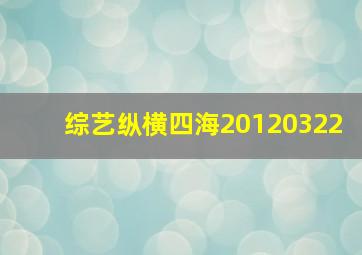 综艺纵横四海20120322